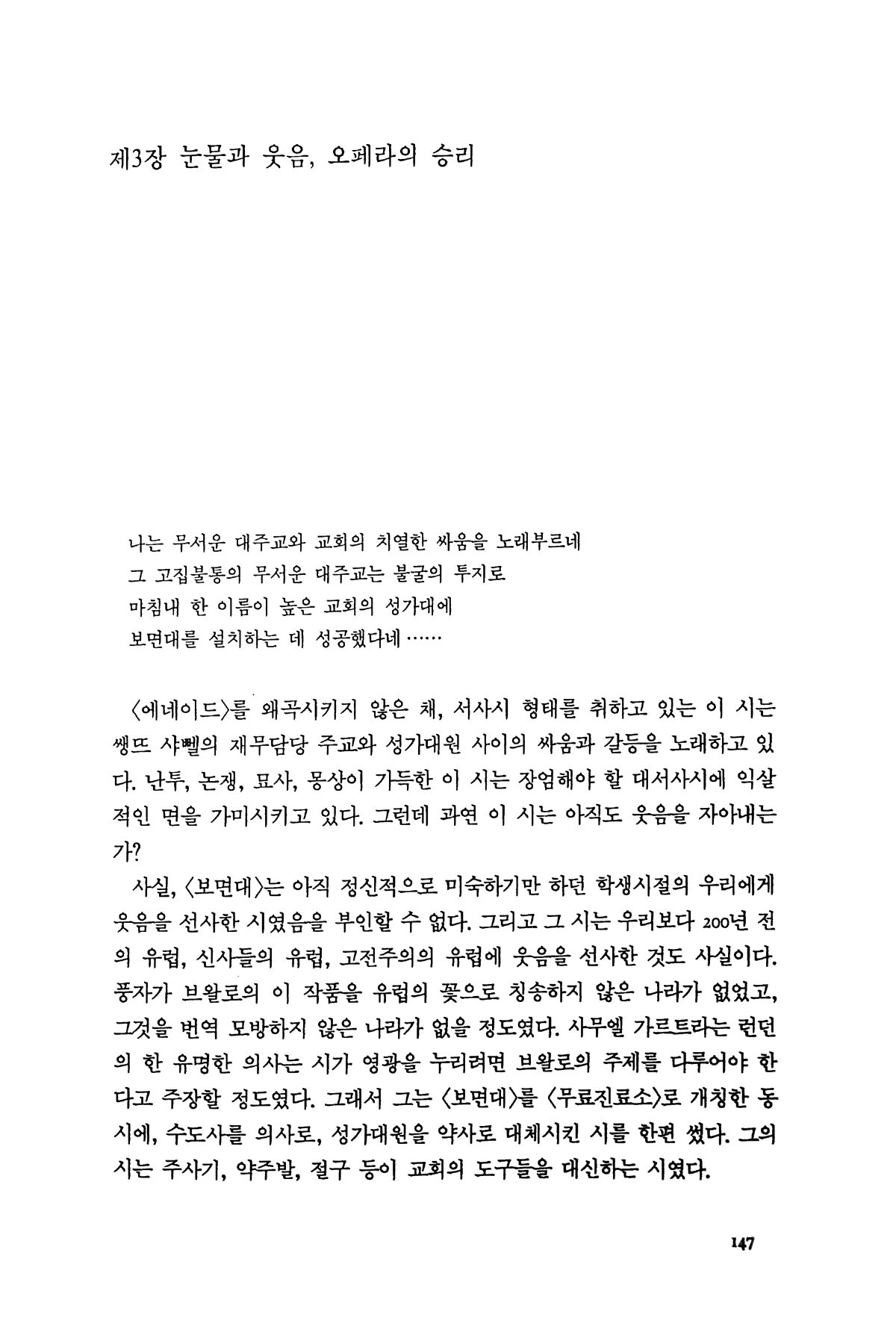 제3장 눈물과 웃음, 오페라의 승리

나는 무서운 대주교와 교회의 치열한 싸움을 노래부르네
그 고집불통의 무서운 대주교는 불굴의 투지로
마침내 한 이름이 높은 교회의 성가대에
보면대를 설치하는 데 성공했다네……

〈에네이드〉를 왜곡시키지 않은 채, 서사시 형태를 취하고 있는 이 시는 쌩뜨 샤뻴의 재무담당 주교와 성가대원 사이의 싸움과 갈등을 노래하고 있다. 난투, 논쟁, 묘사, 몽상이 가득한 이 시는 장엄해야 할 대서사시에 익살적인 면을 가미시키고 있다. 그런데 과연 이 시는 아직도 웃음을 자아내는가?

사실, 〈보면대〉는 아직 정신적으로 미숙하기만 하던 학생시절의 우리에게 웃음을 선사한 시였음을 부인할 수 없다. 그리고 그 시는 우리보다 200년 전의 유럽, 신사들의 유럽, 고전주의의 유럽에 웃음을 선사한 것도 사실이다. 풍자가 브왈로의 이 작품을 유럽의 꽃으로 칭송하지 않은 나라가 없었고, 그것을 번역 모방하지 않은 나라가 없을 정도였다. 사무엘 가르트라는 런던의 한 유명한 의사는 시가 영광을 누리려면 브왈로의 주제를 다루어야 한다고 주장할 정도였다. 그래서 그는 〈보면대〉를 〈무료진료소〉로 개칭한 동시에, 수도사를 의사로, 성가대원을 약사로 대체시킨 시를 한편 썼다. 그의 시는 주사기, 약주발, 절구 등이 교회의 도구들을 대신하는 시였다.

147